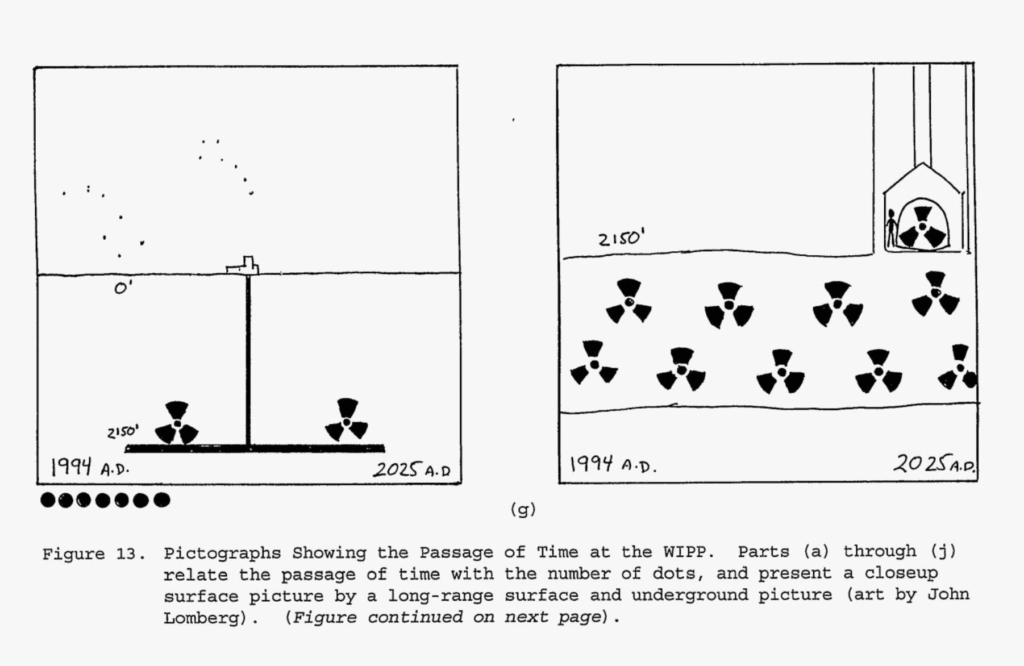 0'

2150'

1994 A.D.

2025 A.D

2150'

1994 A.D.

2025 A.D.

(g)

Figure 13. Pictographs Showing the Passage of Time at the WIPP. Parts (a) through (j) relate the passage of time with the number of dots, and present a closeup surface picture by a long-range surface and underground picture (art by John Lomberg). (Figure continued on next page).